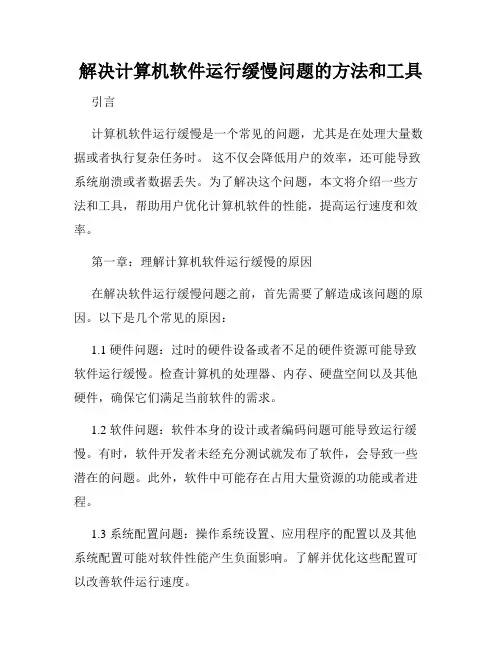 解决计算机软件运行缓慢问题的方法和工具

引言

计算机软件运行缓慢是一个常见的问题，尤其是在处理大量数据或者执行复杂任务时。 这不仅会降低用户的效率，还可能导致系统崩溃或者数据丢失。为了解决这个问题，本文将介绍一些方法和工具，帮助用户优化计算机软件的性能，提高运行速度和效率。

第一章：理解计算机软件运行缓慢的原因

在解决软件运行缓慢问题之前，首先需要了解造成该问题的原因。以下是几个常见的原因：

1.1 硬件问题：过时的硬件设备或者不足的硬件资源可能导致软件运行缓慢。检查计算机的处理器、内存、硬盘空间以及其他硬件，确保它们满足当前软件的需求。

1.2 软件问题：软件本身的设计或者编码问题可能导致运行缓慢。有时，软件开发者未经充分测试就发布了软件，会导致一些潜在的问题。此外，软件中可能存在占用大量资源的功能或者进程。

1.3 系统配置问题：操作系统设置、应用程序的配置以及其他系统配置可能对软件性能产生负面影响。了解并优化这些配置可以改善软件运行速度。